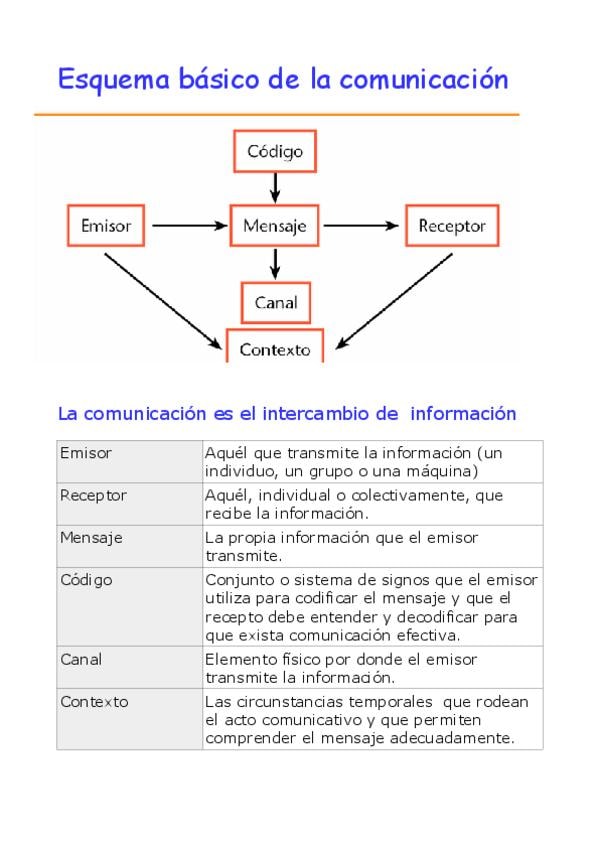 Esquema básico de la comunicación

Código

Emisor

Mensaje

Receptor

Canal

Contexto

La comunicación es el intercambio de información

| Emisor | Aquél que transmite la información (un individuo, un grupo o una máquina) |
|---|---|
| Receptor | Aquél, individual o colectivamente, que recibe la información. |
| Mensaje | La propia información que el emisor transmite. |
| Código | Conjunto o sistema de signos que el emisor utiliza para codificar el mensaje y que el recepto debe entender y decodificar para que exista comunicación efectiva. |
| Canal | Elemento físico por donde el emisor transmite la información. |
| Contexto | Las circunstancias temporales que rodean el acto comunicativo y que permiten comprender el mensaje adecuadamente. |